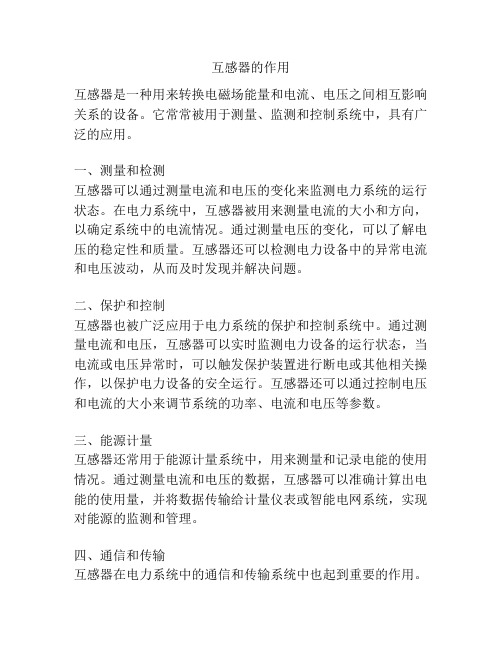 互感器的作用

互感器是一种用来转换电磁场能量和电流、电压之间相互影响关系的设备。它常常被用于测量、监测和控制系统中，具有广泛的应用。

一、测量和检测
互感器可以通过测量电流和电压的变化来监测电力系统的运行状态。在电力系统中，互感器被用来测量电流的大小和方向，以确定系统中的电流情况。通过测量电压的变化，可以了解电压的稳定性和质量。互感器还可以检测电力设备中的异常电流和电压波动，从而及时发现并解决问题。

二、保护和控制
互感器也被广泛应用于电力系统的保护和控制系统中。通过测量电流和电压，互感器可以实时监测电力设备的运行状态，当电流或电压异常时，可以触发保护装置进行断电或其他相关操作，以保护电力设备的安全运行。互感器还可以通过控制电压和电流的大小来调节系统的功率、电流和电压等参数。

三、能源计量
互感器还常用于能源计量系统中，用来测量和记录电能的使用情况。通过测量电流和电压的数据，互感器可以准确计算出电能的使用量，并将数据传输给计量仪表或智能电网系统，实现对能源的监测和管理。

四、通信和传输
互感器在电力系统中的通信和传输系统中也起到重要的作用。